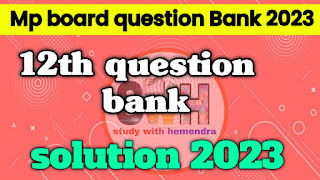 Mp board question Bank 2023

12th question bank

SWH

study with hemendra

solution 2023